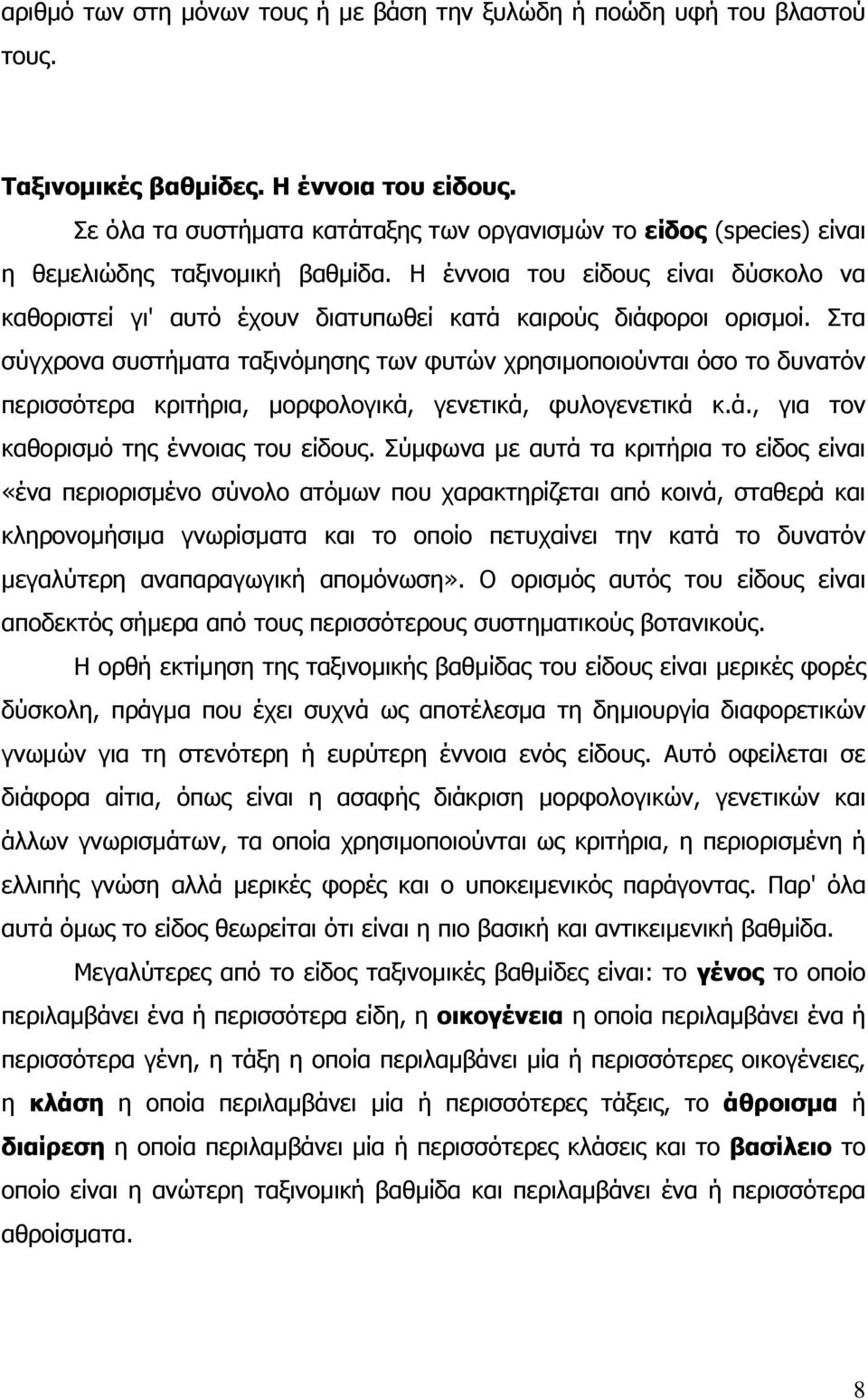 αριθμό των στη μόνων τους ή με βάση την ξυλώδη ή ποώδη υφή του βλαστού τους.

Ταξινομικές βαθμίδες. Η έννοια του είδους.

Σε όλα τα συστήματα κατάταξης των οργανισμών το είδος (species) είναι η θεμελιώδης ταξινομική βαθμίδα. Η έννοια του είδους είναι δύσκολο να καθοριστεί γι' αυτό έχουν διατυπωθεί κατά καιρούς διάφοροι ορισμοί. Στα σύγχρονα συστήματα ταξινόμησης των φυτών χρησιμοποιούνται όσο το δυνατόν περισσότερα κριτήρια, μορφολογικά, γενετικά, φυλογενετικά κ.ά., για τον καθορισμό της έννοιας του είδους. Σύμφωνα με αυτά τα κριτήρια το είδος είναι «ένα περιορισμένο σύνολο ατόμων που χαρακτηρίζεται από κοινά, σταθερά και κληρονομήσιμα γνωρίσματα και το οποίο πετυχαίνει την κατά το δυνατόν μεγαλύτερη αναπαραγωγική απομόνωση». Ο ορισμός αυτός του είδους είναι αποδεκτός σήμερα από τους περισσότερους συστηματικούς βοτανικούς.

Η ορθή εκτίμηση της ταξινομικής βαθμίδας του είδους είναι μερικές φορές δύσκολη, πράγμα που έχει συχνά ως αποτέλεσμα τη δημιουργία διαφορετικών γνωμών για τη στενότερη ή ευρύτερη έννοια ενός είδους. Αυτό οφείλεται σε διάφορα αίτια, όπως είναι η ασαφής διάκριση μορφολογικών, γενετικών και άλλων γνωρισμάτων, τα οποία χρησιμοποιούνται ως κριτήρια, η περιορισμένη ή ελλιπής γνώση αλλά μερικές φορές και ο υποκειμενικός παράγοντας. Παρ' όλα αυτά όμως το είδος θεωρείται ότι είναι η πιο βασική και αντικειμενική βαθμίδα.

Μεγαλύτερες από το είδος ταξινομικές βαθμίδες είναι: το γένος το οποίο περιλαμβάνει ένα ή περισσότερα είδη, η οικογένεια η οποία περιλαμβάνει ένα ή περισσότερα γένη, η τάξη η οποία περιλαμβάνει μία ή περισσότερες οικογένειες, η κλάση η οποία περιλαμβάνει μία ή περισσότερες τάξεις, το άθροισμα ή διαίρεση η οποία περιλαμβάνει μία ή περισσότερες κλάσεις και το βασίλειο το οποίο είναι η ανώτερη ταξινομική βαθμίδα και περιλαμβάνει ένα ή περισσότερα αθροίσματα.

8